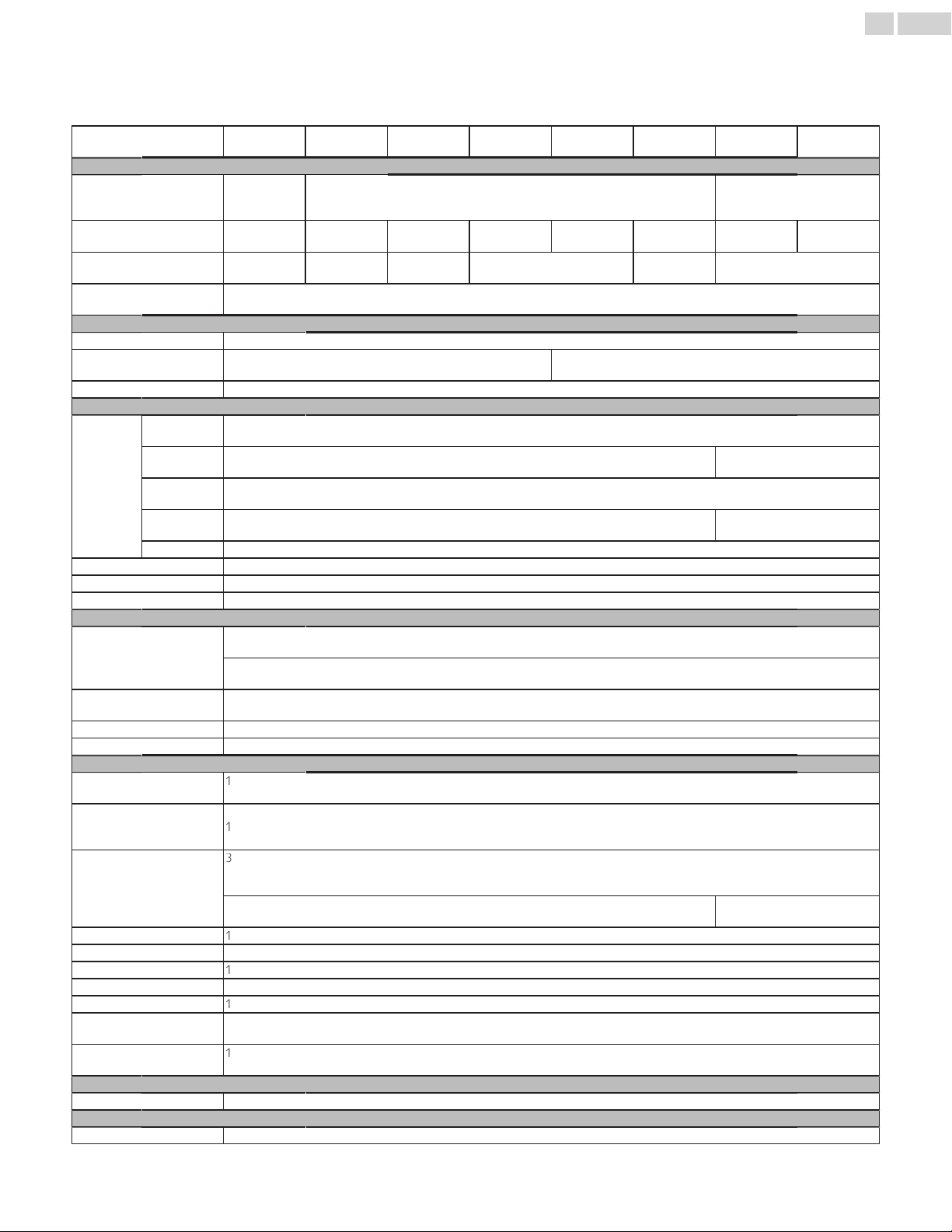 1

1

3

1

1

1

1